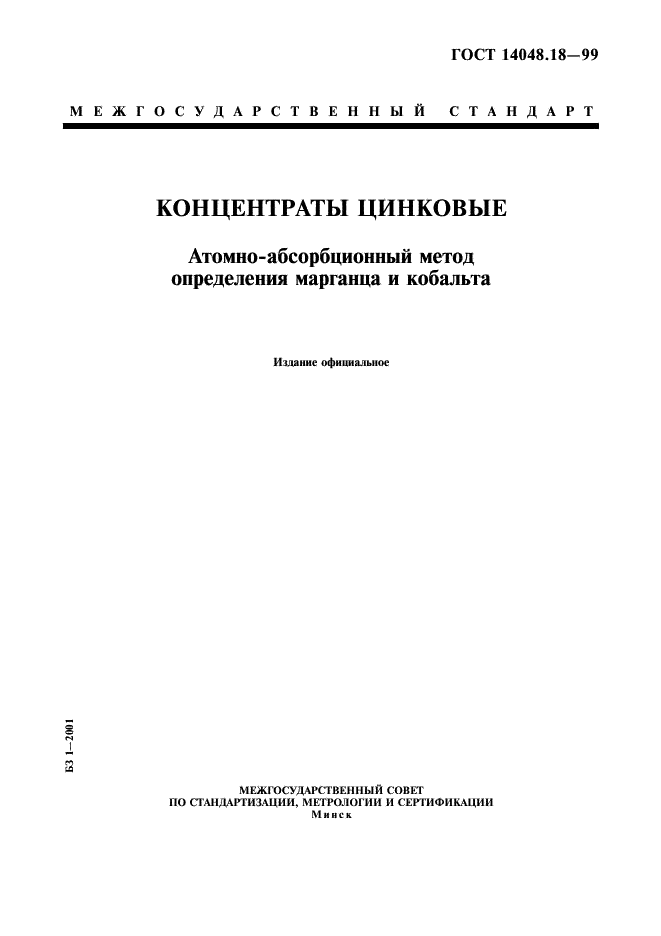 ГОСТ 14048.18—99

МЕЖГОСУДАРСТВЕННЫЙ СТАНДАРТ

КОНЦЕНТРАТЫ ЦИНКОВЫЕ

Атомно-абсорбционный метод определения марганца и кобальта

Издание официальное

БЗ 1—2001

МЕЖГОСУДАРСТВЕННЫЙ СОВЕТ
ПО СТАНДАРТИЗАЦИИ, МЕТРОЛОГИИ И СЕРТИФИКАЦИИ
Минск